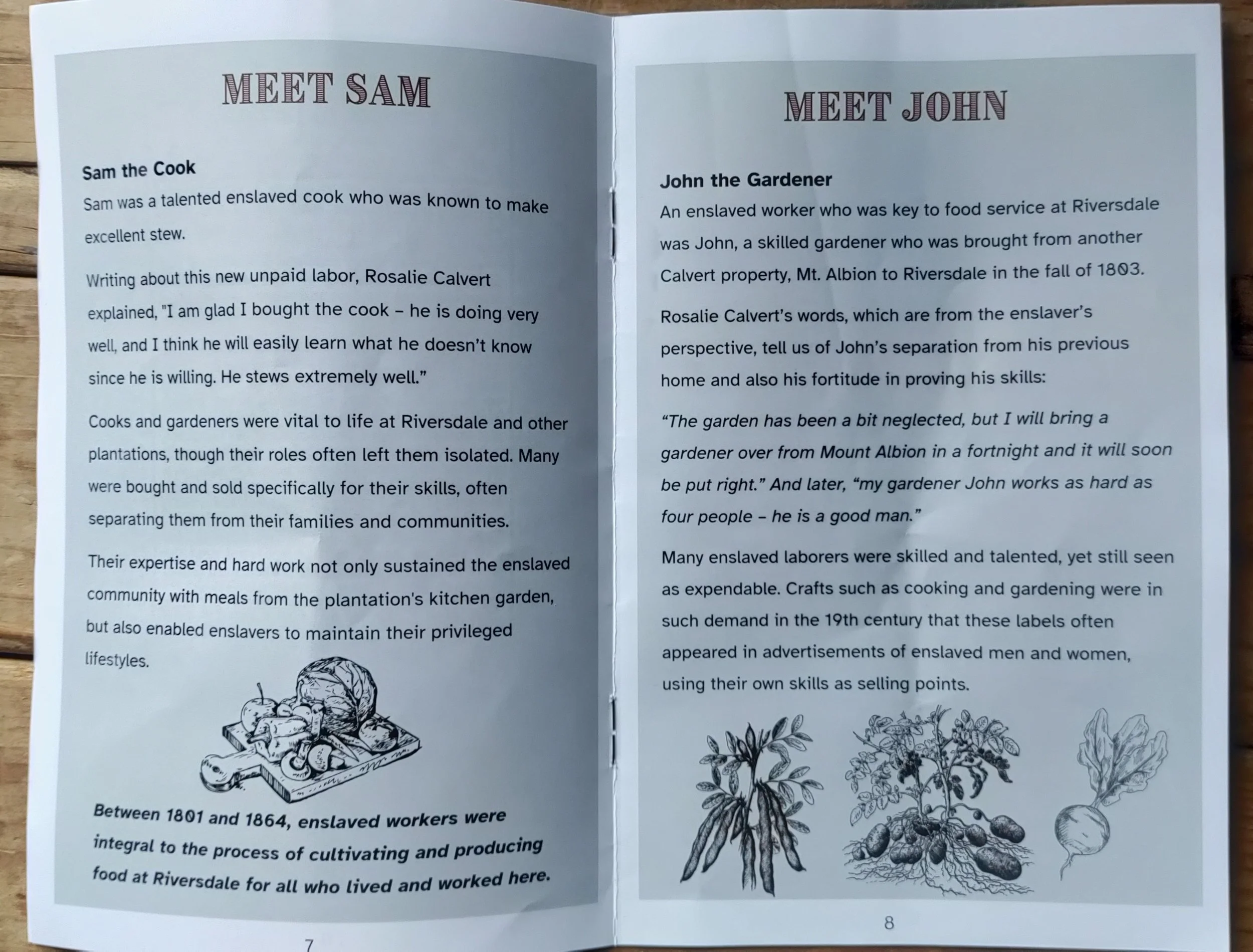 MEET SAM

Sam the Cook

Sam was a talented enslaved cook who was known to make excellent stew.

Writing about this new unpaid labor, Rosalie Calvert explained, "I am glad I bought the cook – he is doing very well, and I think he will easily learn what he doesn't know since he is willing. He stews extremely well."

Cooks and gardeners were vital to life at Riversdale and other plantations, though their roles often left them isolated. Many were bought and sold specifically for their skills, often separating them from their families and communities.

Their expertise and hard work not only sustained the enslaved community with meals from the plantation's kitchen garden, but also enabled enslavers to maintain their privileged lifestyles.

Between 1801 and 1864, enslaved workers were integral to the process of cultivating and producing food at Riversdale for all who lived and worked here.

7

MEET JOHN

John the Gardener

An enslaved worker who was key to food service at Riversdale was John, a skilled gardener who was brought from another Calvert property, Mt. Albion to Riversdale in the fall of 1803.

Rosalie Calvert's words, which are from the enslaver's perspective, tell us of John's separation from his previous home and also his fortitude in proving his skills:

"The garden has been a bit neglected, but I will bring a gardener over from Mount Albion in a fortnight and it will soon be put right." And later, "my gardener John works as hard as four people – he is a good man."

Many enslaved laborers were skilled and talented, yet still seen as expendable. Crafts such as cooking and gardening were in such demand in the 19th century that these labels often appeared in advertisements of enslaved men and women, using their own skills as selling points.

8